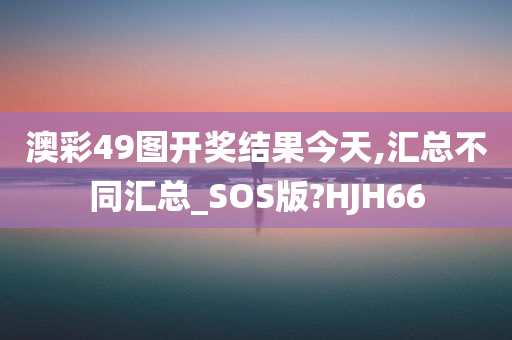 澳彩49图开奖结果今天,汇总不同汇总_SOS版?HJH66